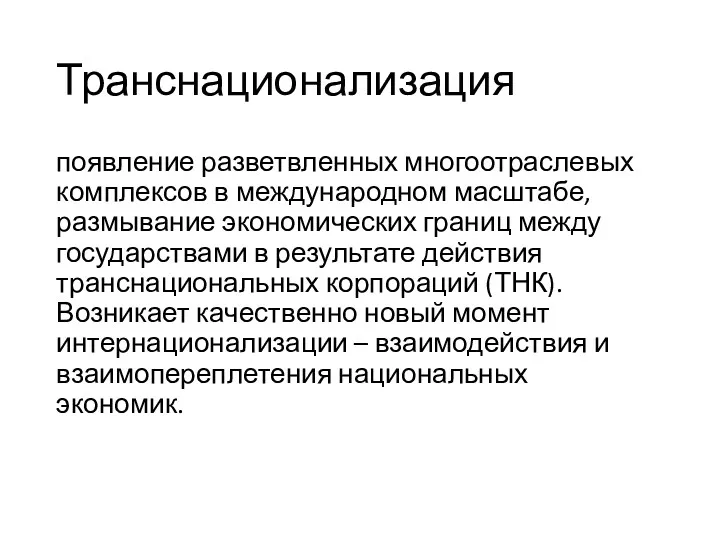 Транснационализация

появление разветвленных многоотраслевых комплексов в международном масштабе, размывание экономических границ между государствами в результате действия транснациональных корпораций (ТНК). Возникает качественно новый момент интернационализации – взаимодействия и взаимопереплетения национальных экономик.